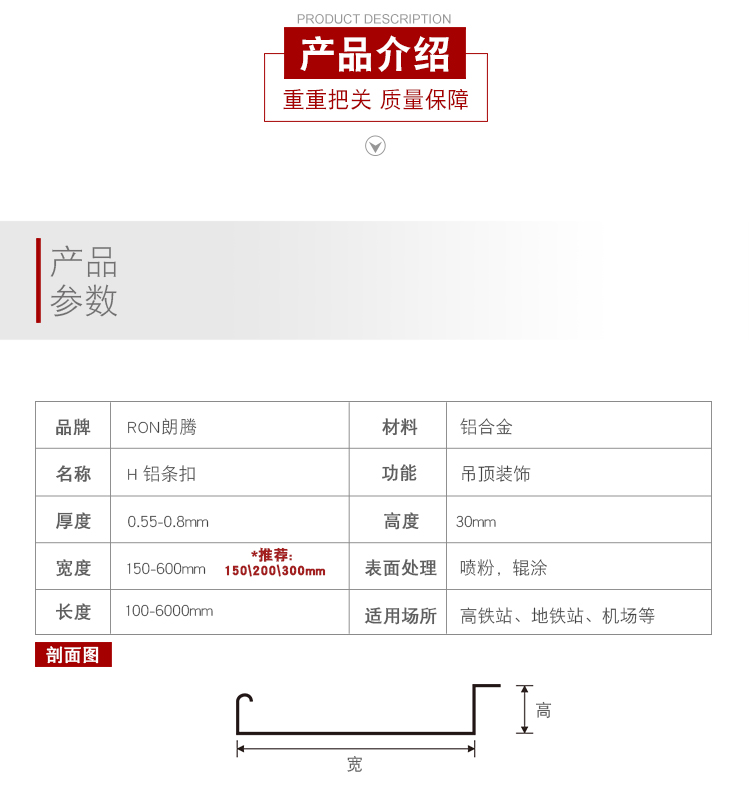 PRODUCT DESCRIPTION
产品介绍
重重把关 质量保障

产品
参数

| 品牌 | RON朗腾 | 材料 | 铝合金 |
|---|---|---|---|
| 名称 | H 铝条扣 | 功能 | 吊顶装饰 |
| 厚度 | 0.55-0.8mm | 高度 | 30mm |
| 宽度 | 150-600mm *推荐: 150\200\300mm | 表面处理 | 喷粉，辊涂 |
| 长度 | 100-6000mm | 适用场所 | 高铁站、地铁站、机场等 |

剖面图
高
宽